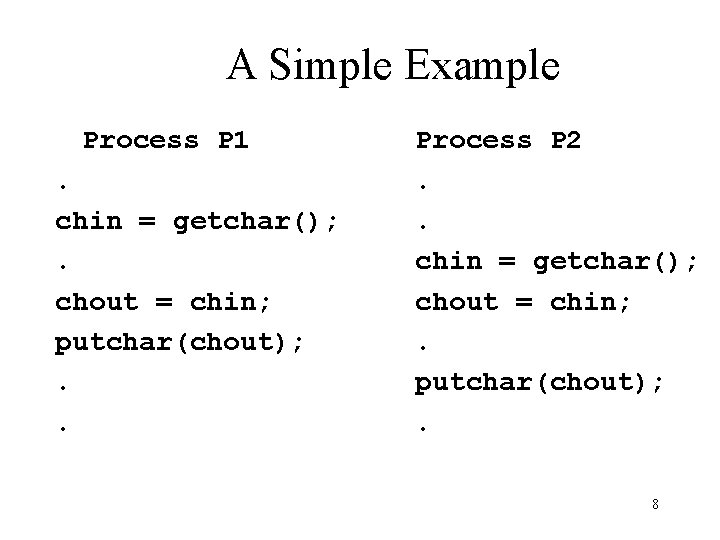 A Simple Example

Process P1
.
chin = getchar();
.
chout = chin;
putchar(chout);
.
.

Process P2
.
.
chin = getchar();
chout = chin;
.
putchar(chout);
.

8